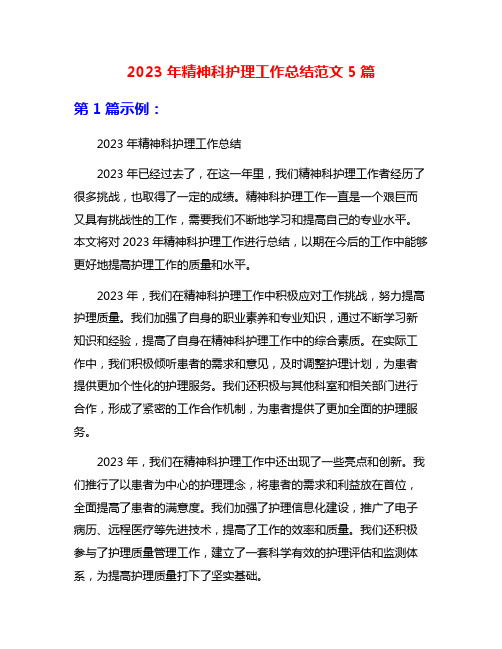 2023 年精神科护理工作总结范文 5 篇

第 1 篇示例：

2023 年精神科护理工作总结

2023 年已经过去了，在这一年里，我们精神科护理工作者经历了很多挑战，也取得了一定的成绩。精神科护理工作一直是一个艰巨而又具有挑战性的工作，需要我们不断地学习和提高自己的专业水平。本文将对 2023 年精神科护理工作进行总结，以期在今后的工作中能够更好地提高护理工作的质量和水平。

2023 年，我们在精神科护理工作中积极应对工作挑战，努力提高护理质量。我们加强了自身的职业素养和专业知识，通过不断学习新知识和经验，提高了自身在精神科护理工作中的综合素质。在实际工作中，我们积极倾听患者的需求和意见，及时调整护理计划，为患者提供更加个性化的护理服务。我们还积极与其他科室和相关部门进行合作，形成了紧密的工作合作机制，为患者提供了更加全面的护理服务。

2023 年，我们在精神科护理工作中还出现了一些亮点和创新。我们推行了以患者为中心的护理理念，将患者的需求和利益放在首位，全面提高了患者的满意度。我们加强了护理信息化建设，推广了电子病历、远程医疗等先进技术，提高了工作的效率和质量。我们还积极参与了护理质量管理工作，建立了一套科学有效的护理评估和监测体系，为提高护理质量打下了坚实基础。